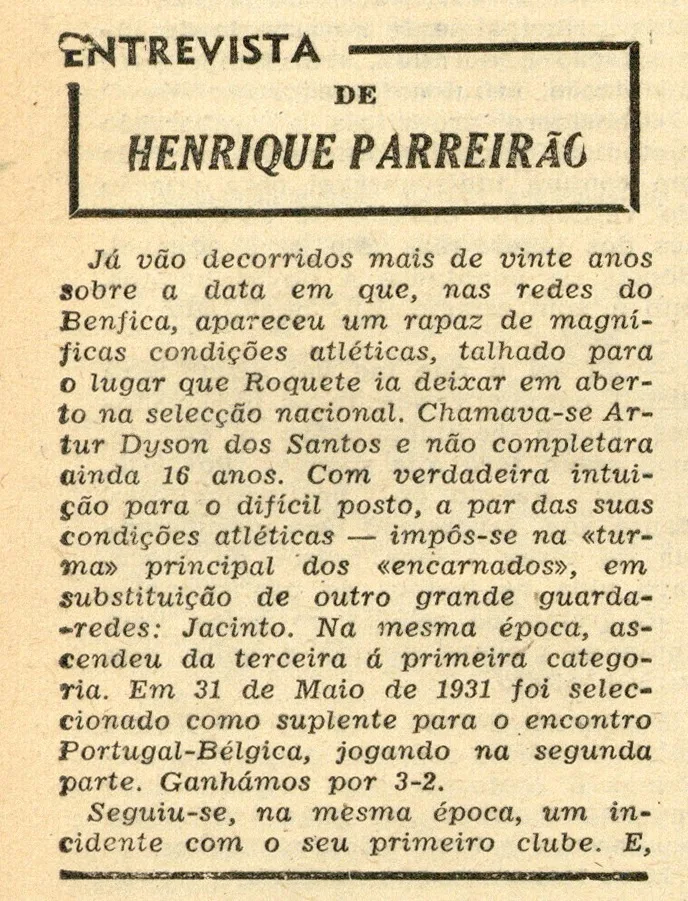 ENTREVISTA
DE
HENRIQUE PARREIRÃO

Já vão decorridos mais de vinte anos sobre a data em que, nas redes do Benfica, apareceu um rapaz de magníficas condições atléticas, talhado para o lugar que Roquete ia deixar em aberto na selecção nacional. Chamava-se Artur Dyson dos Santos e não completara ainda 16 anos. Com verdadeira intuição para o difícil posto, a par das suas condições atléticas — impôs-se na «turma» principal dos «encarnados», em substituição de outro grande guarda-redes: Jacinto. Na mesma época, ascendeu da terceira á primeira categoria. Em 31 de Maio de 1931 foi seleccionado como suplente para o encontro Portugal-Bélgica, jogando na segunda parte. Ganhámos por 3-2.

Seguiu-se, na mesma época, um incidente com o seu primeiro clube. E,